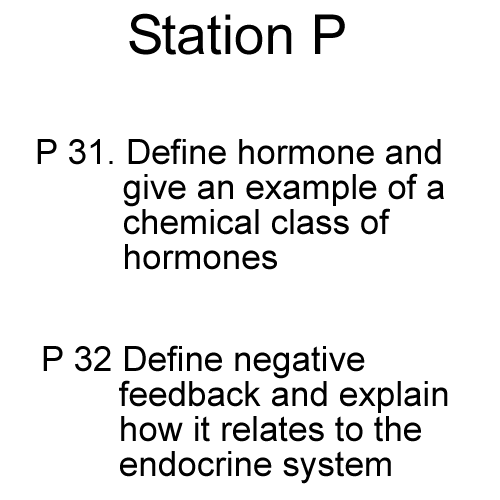 Station P

P 31. Define hormone and give an example of a chemical class of hormones

P 32 Define negative feedback and explain how it relates to the endocrine system